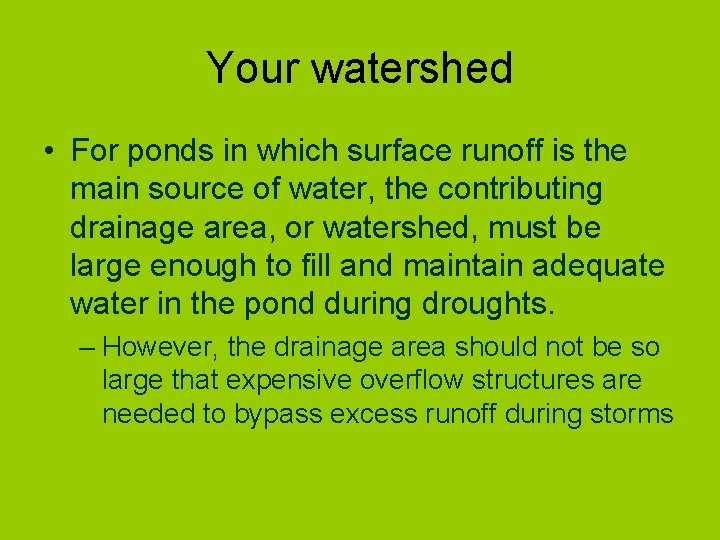 Your watershed

• For ponds in which surface runoff is the main source of water, the contributing drainage area, or watershed, must be large enough to fill and maintain adequate water in the pond during droughts.

– However, the drainage area should not be so large that expensive overflow structures are needed to bypass excess runoff during storms